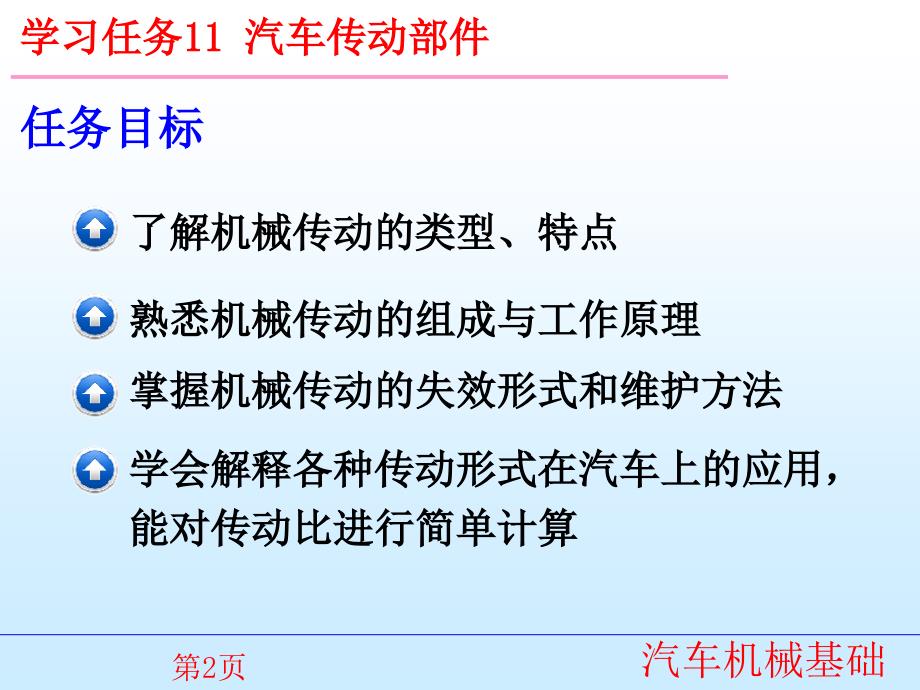 学习任务11 汽车传动部件

任务目标

了解机械传动的类型、特点

熟悉机械传动的组成与工作原理

掌握机械传动的失效形式和维护方法

学会解释各种传动形式在汽车上的应用，能对传动比进行简单计算

第2页

汽车机械基础